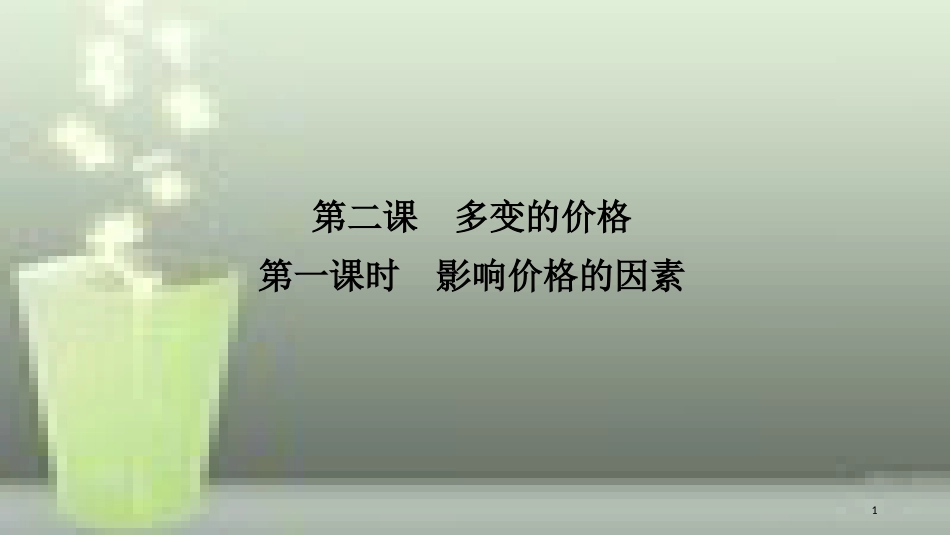 第二课　多变的价格
第一课时　影响价格的因素

1